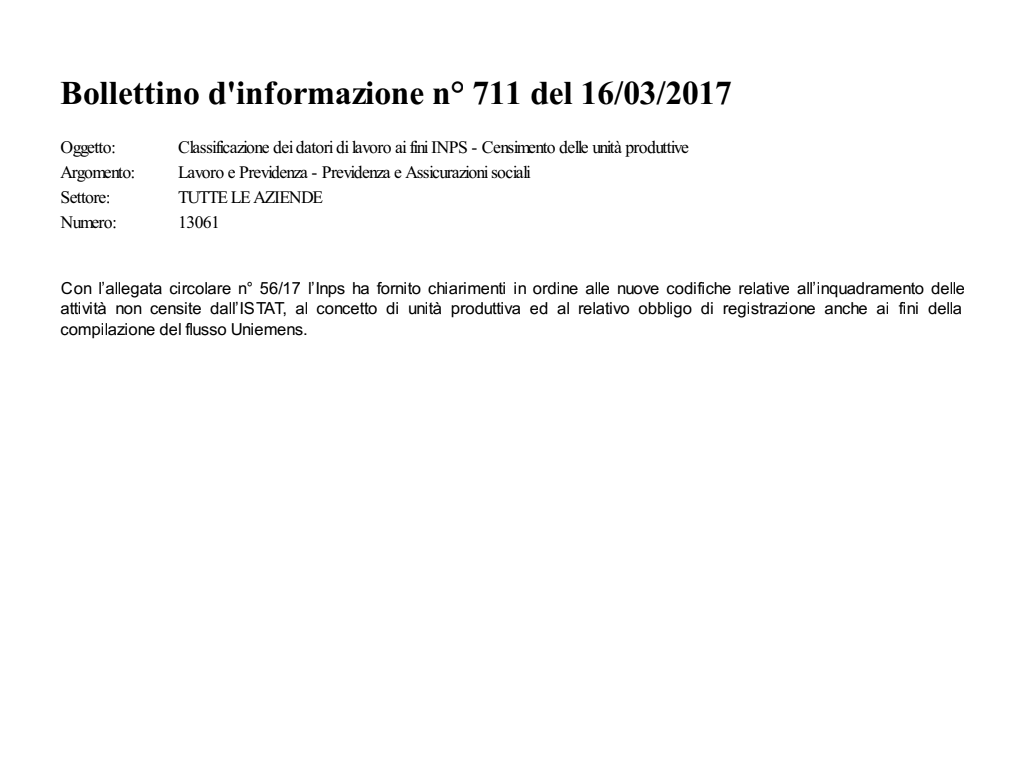 Bollettino d'informazione n° 711 del 16/03/2017

Oggetto: Classificazione dei datori di lavoro ai fini INPS - Censimento delle unità produttive
Argomento: Lavoro e Previdenza - Previdenza e Assicurazioni sociali
Settore: TUTTE LE AZIENDE
Numero: 13061

Con l'allegata circolare n° 56/17 l'Inps ha fornito chiarimenti in ordine alle nuove codifiche relative all'inquadramento delle attività non censite dall'ISTAT, al concetto di unità produttiva ed al relativo obbligo di registrazione anche ai fini della compilazione del flusso Uniemens.